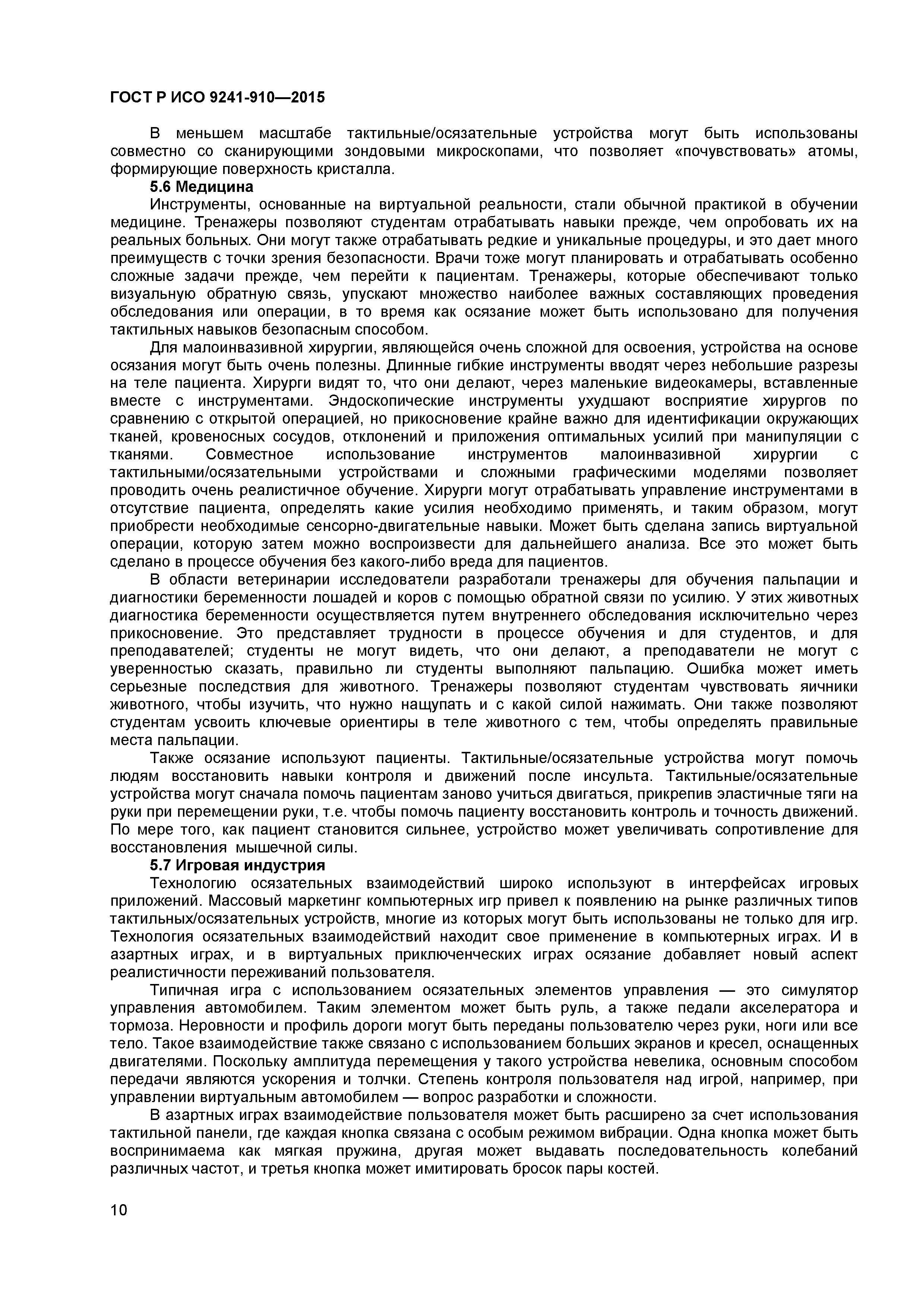 ГОСТ Р ИСО 9241-910—2015

В меньшем масштабе тактильные/осязательные устройства могут быть использованы совместно со сканирующими зондовыми микроскопами, что позволяет «почувствовать» атомы, формирующие поверхность кристалла.

5.6 Медицина

Инструменты, основанные на виртуальной реальности, стали обычной практикой в обучении медицине. Тренажеры позволяют студентам отрабатывать навыки прежде, чем опробовать их на реальных больных. Они могут также отрабатывать редкие и уникальные процедуры, и это дает много преимуществ с точки зрения безопасности. Врачи тоже могут планировать и отрабатывать особенно сложные задачи прежде, чем перейти к пациентам. Тренажеры, которые обеспечивают только визуальную обратную связь, упускают множество наиболее важных составляющих проведения обследования или операции, в то время как осязание может быть использовано для получения тактильных навыков безопасным способом.

Для малоинвазивной хирургии, являющейся очень сложной для освоения, устройства на основе осязания могут быть очень полезны. Длинные гибкие инструменты вводят через небольшие разрезы на теле пациента. Хирурги видят то, что они делают, через маленькие видеокамеры, вставленные вместе с инструментами. Эндоскопические инструменты ухудшают восприятие хирургов по сравнению с открытой операцией, но прикосновение крайне важно для идентификации окружающих тканей, кровеносных сосудов, отклонений и приложения оптимальных усилий при манипуляции с тканями. Совместное использование инструментов малоинвазивной хирургии с тактильными/осязательными устройствами и сложными графическими моделями позволяет проводить очень реалистичное обучение. Хирурги могут отрабатывать управление инструментами в отсутствие пациента, определять какие усилия необходимо применять, и таким образом, могут приобрести необходимые сенсорно-двигательные навыки. Может быть сделана запись виртуальной операции, которую затем можно воспроизвести для дальнейшего анализа. Все это может быть сделано в процессе обучения без какого-либо вреда для пациентов.

В области ветеринарии исследователи разработали тренажеры для обучения пальпации и диагностики беременности лошадей и коров с помощью обратной связи по усилию. У этих животных диагностика беременности осуществляется путем внутреннего обследования исключительно через прикосновение. Это представляет трудности в процессе обучения и для студентов, и для преподавателей; студенты не могут видеть, что они делают, а преподаватели не могут с уверенностью сказать, правильно ли студенты выполняют пальпацию. Ошибка может иметь серьезные последствия для животного. Тренажеры позволяют студентам чувствовать яичники животного, чтобы изучить, что нужно нащупать и с какой силой нажимать. Они также позволяют студентам усвоить ключевые ориентиры в теле животного с тем, чтобы определять правильные места пальпации.

Также осязание используют пациенты. Тактильные/осязательные устройства могут помочь людям восстановить навыки контроля и движений после инсульта. Тактильные/осязательные устройства могут сначала помочь пациентам заново учиться двигаться, прикрепив эластичные тяги на руки при перемещении руки, т.е. чтобы помочь пациенту восстановить контроль и точность движений. По мере того, как пациент становится сильнее, устройство может увеличивать сопротивление для восстановления мышечной силы.

5.7 Игровая индустрия

Технологию осязательных взаимодействий широко используют в интерфейсах игровых приложений. Массовый маркетинг компьютерных игр привел к появлению на рынке различных типов тактильных/осязательных устройств, многие из которых могут быть использованы не только для игр. Технология осязательных взаимодействий находит свое применение в компьютерных играх. И в азартных играх, и в виртуальных приключенческих играх осязание добавляет новый аспект реалистичности переживаний пользователя.

Типичная игра с использованием осязательных элементов управления — это симулятор управления автомобилем. Таким элементом может быть руль, а также педали акселератора и тормоза. Неровности и профиль дороги могут быть переданы пользователю через руки, ноги или все тело. Такое взаимодействие также связано с использованием больших экранов и кресел, оснащенных двигателями. Поскольку амплитуда перемещения у такого устройства невелика, основным способом передачи являются ускорения и толчки. Степень контроля пользователя над игрой, например, при управлении виртуальным автомобилем — вопрос разработки и сложности.

В азартных играх взаимодействие пользователя может быть расширено за счет использования тактильной панели, где каждая кнопка связана с особым режимом вибрации. Одна кнопка может быть воспринимаема как мягкая пружина, другая может выдавать последовательность колебаний различных частот, и третья кнопка может имитировать бросок пары костей.

10